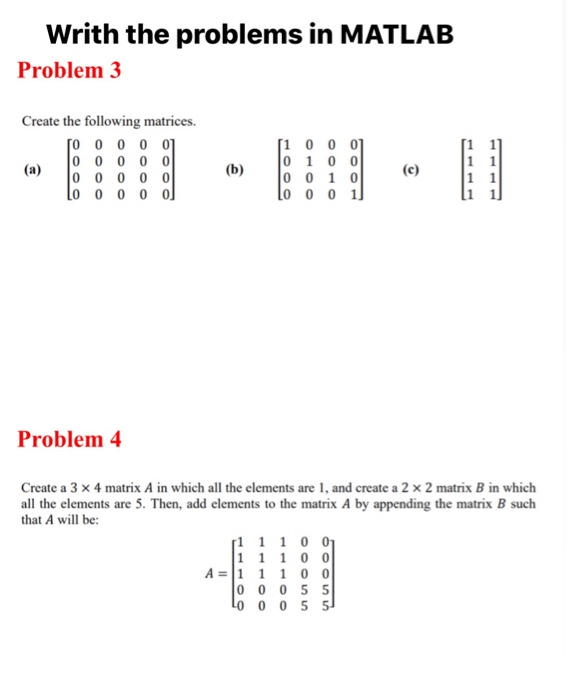 Writh the problems in MATLAB

Problem 3

Create the following matrices.

(a) $\begin{bmatrix} 0 & 0 & 0 & 0 & 0 \\ 0 & 0 & 0 & 0 & 0 \\ 0 & 0 & 0 & 0 & 0 \\ 0 & 0 & 0 & 0 & 0 \end{bmatrix}$ (b) $\begin{bmatrix} 1 & 0 & 0 & 0 \\ 0 & 1 & 0 & 0 \\ 0 & 0 & 1 & 0 \\ 0 & 0 & 0 & 1 \end{bmatrix}$ (c) $\begin{bmatrix} 1 & 1 \\ 1 & 1 \\ 1 & 1 \\ 1 & 1 \end{bmatrix}$

Problem 4

Create a $3 \times 4$ matrix $A$ in which all the elements are 1, and create a $2 \times 2$ matrix $B$ in which all the elements are 5. Then, add elements to the matrix $A$ by appending the matrix $B$ such that $A$ will be:

$A = \begin{bmatrix} 1 & 1 & 1 & 0 & 0 \\ 1 & 1 & 1 & 0 & 0 \\ 1 & 1 & 1 & 0 & 0 \\ 0 & 0 & 0 & 5 & 5 \\ 0 & 0 & 0 & 5 & 5 \end{bmatrix}$